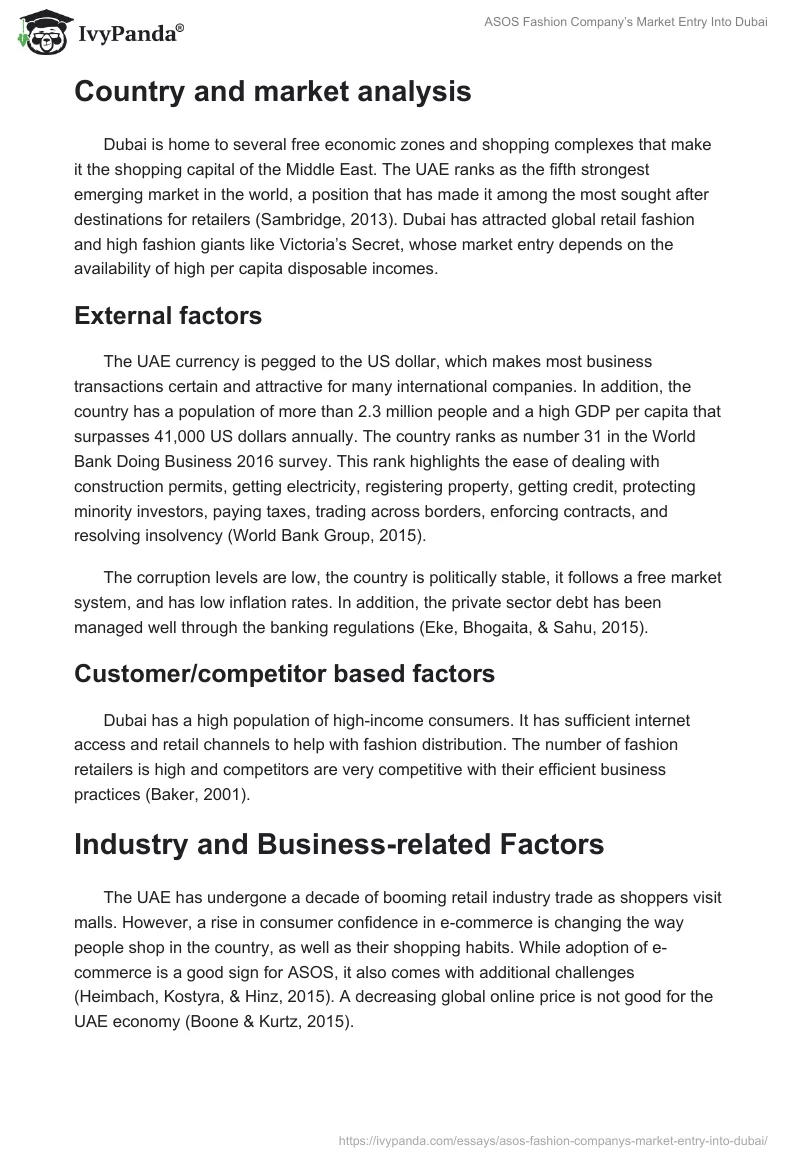 IvyPanda®

ASOS Fashion Company's Market Entry Into Dubai

Country and market analysis

Dubai is home to several free economic zones and shopping complexes that make it the shopping capital of the Middle East. The UAE ranks as the fifth strongest emerging market in the world, a position that has made it among the most sought after destinations for retailers (Sambridge, 2013). Dubai has attracted global retail fashion and high fashion giants like Victoria's Secret, whose market entry depends on the availability of high per capita disposable incomes.

External factors

The UAE currency is pegged to the US dollar, which makes most business transactions certain and attractive for many international companies. In addition, the country has a population of more than 2.3 million people and a high GDP per capita that surpasses 41,000 US dollars annually. The country ranks as number 31 in the World Bank Doing Business 2016 survey. This rank highlights the ease of dealing with construction permits, getting electricity, registering property, getting credit, protecting minority investors, paying taxes, trading across borders, enforcing contracts, and resolving insolvency (World Bank Group, 2015).

The corruption levels are low, the country is politically stable, it follows a free market system, and has low inflation rates. In addition, the private sector debt has been managed well through the banking regulations (Eke, Bhogaita, & Sahu, 2015).

Customer/competitor based factors

Dubai has a high population of high-income consumers. It has sufficient internet access and retail channels to help with fashion distribution. The number of fashion retailers is high and competitors are very competitive with their efficient business practices (Baker, 2001).

Industry and Business-related Factors

The UAE has undergone a decade of booming retail industry trade as shoppers visit malls. However, a rise in consumer confidence in e-commerce is changing the way people shop in the country, as well as their shopping habits. While adoption of e-commerce is a good sign for ASOS, it also comes with additional challenges (Heimbach, Kostyra, & Hinz, 2015). A decreasing global online price is not good for the UAE economy (Boone & Kurtz, 2015).

https://ivypanda.com/essays/asos-fashion-companys-market-entry-into-dubai/